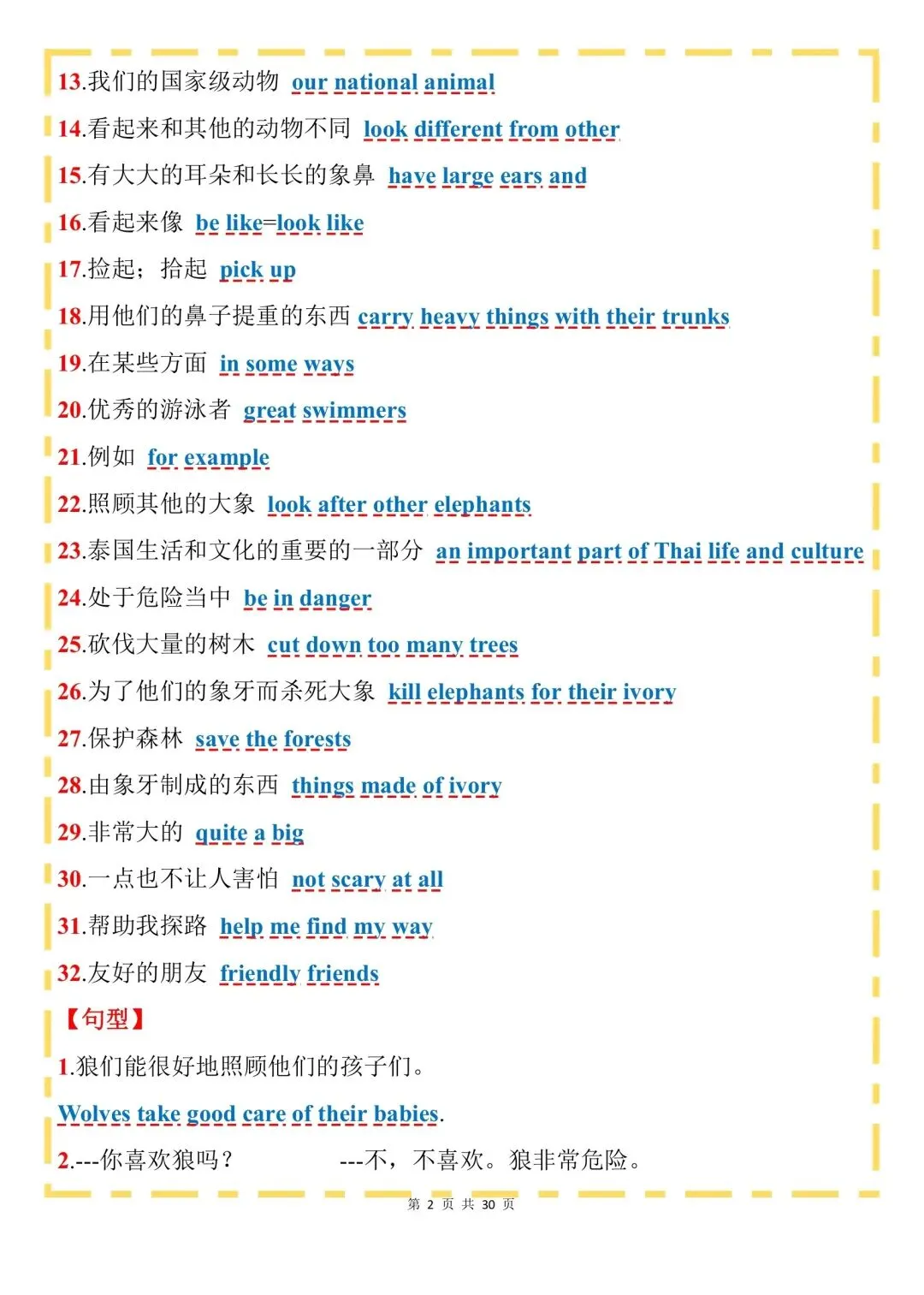 13.我们的国家级动物 our national animal

14.看起来和其他的动物不同 look different from other

15.有大大的耳朵和长长的象鼻 have large ears and

16.看起来像 be like=look like

17.捡起；拾起 pick up

18.用他们的鼻子提重的东西 carry heavy things with their trunks

19.在某些方面 in some ways

20.优秀的游泳者 great swimmers

21.例如 for example

22.照顾其他的大象 look after other elephants

23.泰国生活和文化的重要的一部分 an important part of Thai life and culture

24.处于危险当中 be in danger

25.砍伐大量的树木 cut down too many trees

26.为了他们的象牙而杀死大象 kill elephants for their ivory

27.保护森林 save the forests

28.由象牙制成的东西 things made of ivory

29.非常大的 quite a big

30.一点也不让人害怕 not scary at all

31.帮助我探路 help me find my way

32.友好的朋友 friendly friends

【句型】

1.狼们能很好地照顾他们的孩子们。

Wolves take good care of their babies.

2.---你喜欢狼吗？ ---不，不喜欢。狼非常危险。

第 2 页 共 30 页